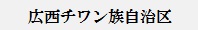 広西チワン族自治区